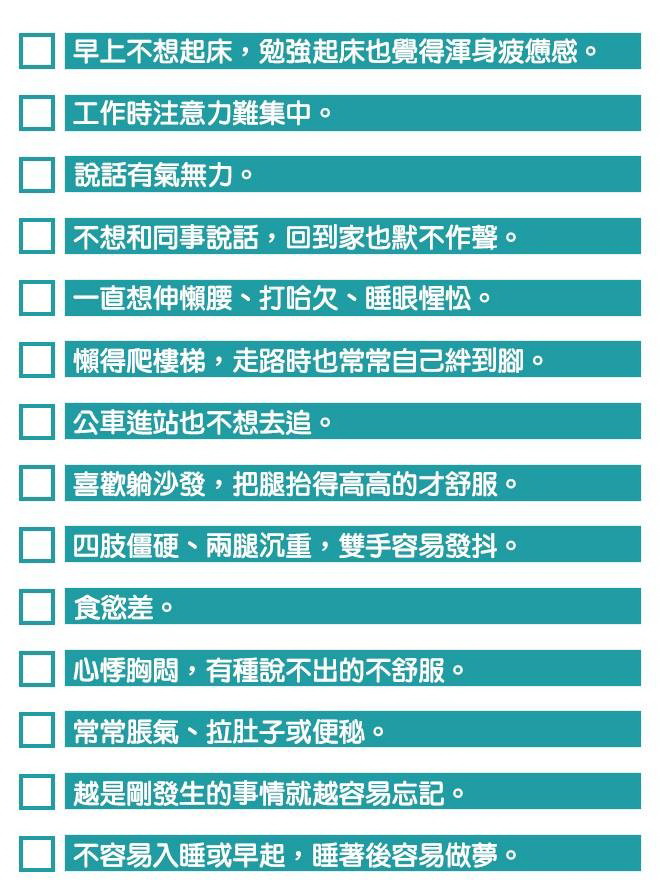 ☐ 早上不想起床，勉強起床也覺得渾身疲憊感。

☐ 工作時注意力難集中。

☐ 說話有氣無力。

☐ 不想和同事說話，回到家也默不作聲。

☐ 一直想伸懶腰、打哈欠、睡眼惺忪。

☐ 懶得爬樓梯，走路時也常常自己絆到腳。

☐ 公車進站也不想去追。

☐ 喜歡躺沙發，把腿抬得高高的才舒服。

☐ 四肢僵硬、兩腿沉重，雙手容易發抖。

☐ 食慾差。

☐ 心悸胸悶，有種說不出的不舒服。

☐ 常常脹氣、拉肚子或便秘。

☐ 越是剛發生的事情就越容易忘記。

☐ 不容易入睡或早起，睡著後容易做夢。